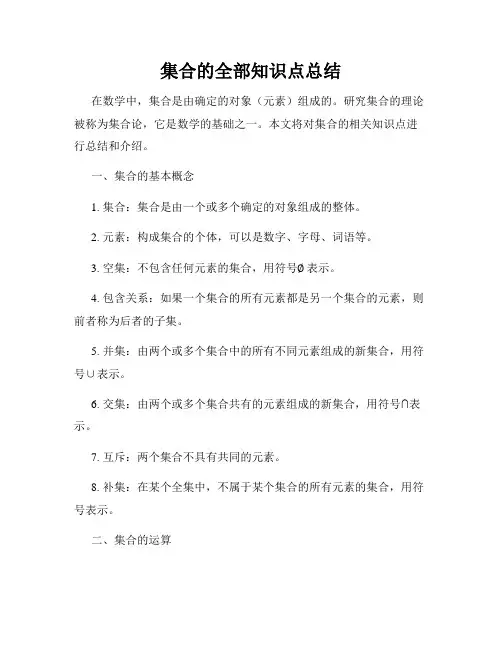 集合的全部知识点总结

在数学中，集合是由确定的对象（元素）组成的。研究集合的理论被称为集合论，它是数学的基础之一。本文将对集合的相关知识点进行总结和介绍。

一、集合的基本概念

1. 集合：集合是由一个或多个确定的对象组成的整体。

2. 元素：构成集合的个体，可以是数字、字母、词语等。

3. 空集：不包含任何元素的集合，用符号$\emptyset$表示。

4. 包含关系：如果一个集合的所有元素都是另一个集合的元素，则前者称为后者的子集。

5. 并集：由两个或多个集合中的所有不同元素组成的新集合，用符号$\cup$表示。

6. 交集：由两个或多个集合共有的元素组成的新集合，用符号$\cap$表示。

7. 互斥：两个集合不具有共同的元素。

8. 补集：在某个全集中，不属于某个集合的所有元素的集合，用符号表示。

二、集合的运算